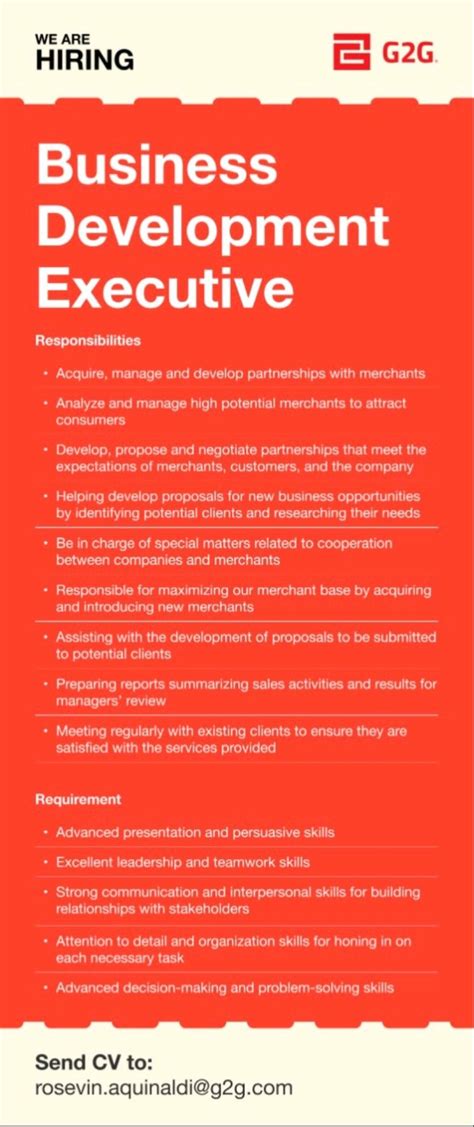 WE ARE
HIRING

G2G

Business Development Executive

Responsibilities

• Acquire, manage and develop partnerships with merchants

• Analyze and manage high potential merchants to attract consumers

• Develop, propose and negotiate partnerships that meet the expectations of merchants, customers, and the company

• Helping develop proposals for new business opportunities by identifying potential clients and researching their needs

• Be in charge of special matters related to cooperation between companies and merchants

• Responsible for maximizing our merchant base by acquiring and introducing new merchants

• Assisting with the development of proposals to be submitted to potential clients

• Preparing reports summarizing sales activities and results for managers' review

• Meeting regularly with existing clients to ensure they are satisfied with the services provided

Requirement

• Advanced presentation and persuasive skills

• Excellent leadership and teamwork skills

• Strong communication and interpersonal skills for building relationships with stakeholders

• Attention to detail and organization skills for honing in on each necessary task

• Advanced decision-making and problem-solving skills

Send CV to:
rosevin.aquinaldi@g2g.com